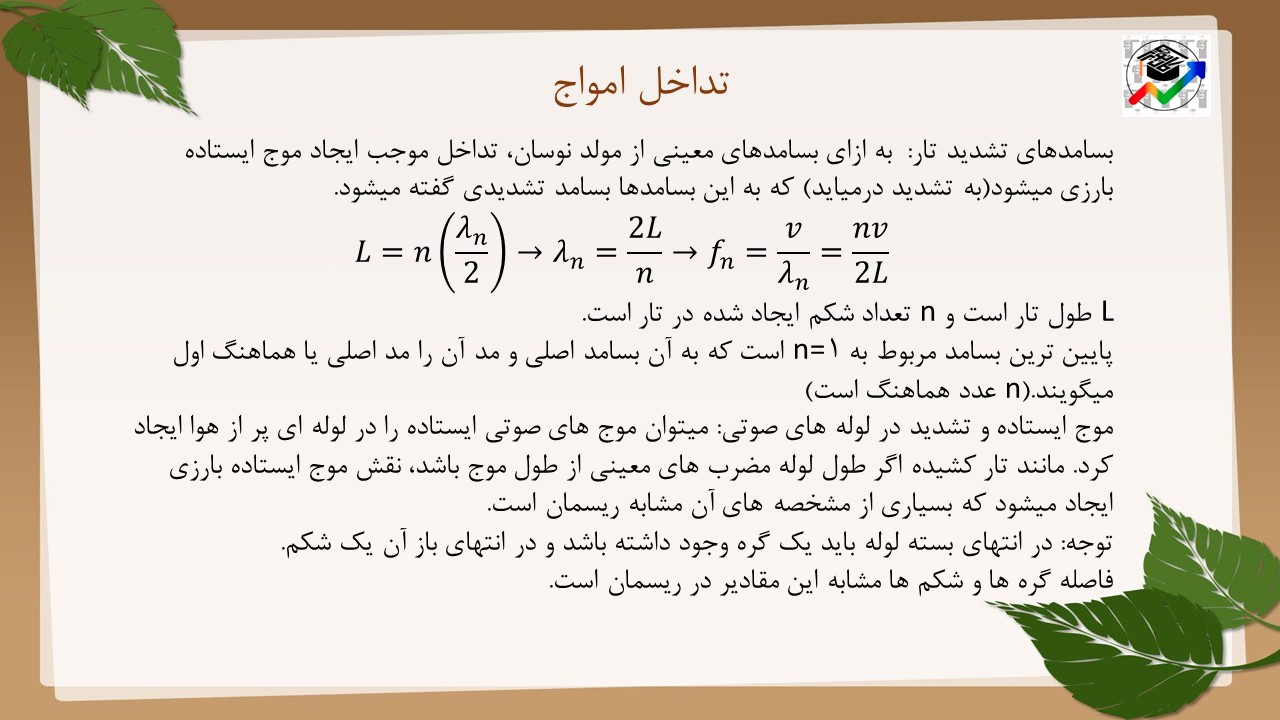 تداخل امواج

بسامدهای تشدید تار: به ازای بسامدهای معینی از مولد نوسان، تداخل موجب ایجاد موج ایستاده بارزی میشود(به تشدید درمیاید) که به این بسامدها بسامد تشدیدی گفته میشود.

$L = n\left(\frac{\lambda_n}{2}\right) \rightarrow \lambda_n = \frac{2L}{n} \rightarrow f_n = \frac{v}{\lambda_n} = \frac{nv}{2L}$

L طول تار است و n تعداد شکم ایجاد شده در تار است.

پایین ترین بسامد مربوط به n=۱ است که به آن بسامد اصلی و مد آن را مد اصلی یا هماهنگ اول میگویند.(n عدد هماهنگ است)

موج ایستاده و تشدید در لوله های صوتی: میتوان موج های صوتی ایستاده را در لوله ای پر از هوا ایجاد کرد. مانند تار کشیده اگر طول لوله مضرب های معینی از طول موج باشد، نقش موج ایستاده بارزی ایجاد میشود که بسیاری از مشخصه های آن مشابه ریسمان است.

توجه: در انتهای بسته لوله باید یک گره وجود داشته باشد و در انتهای باز آن یک شکم.
فاصله گره ها و شکم ها مشابه این مقادیر در ریسمان است.